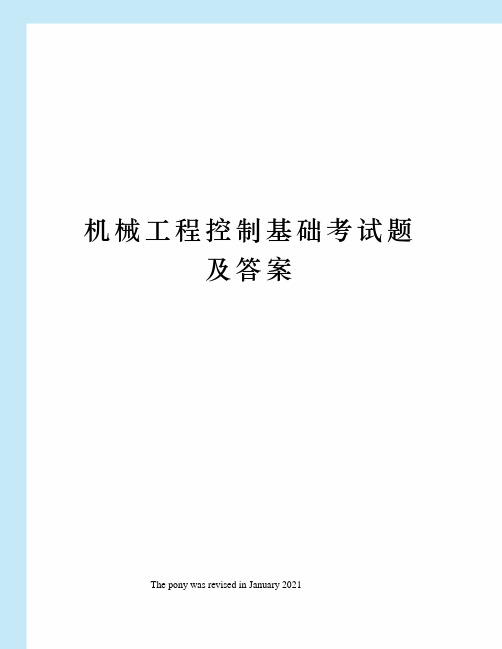 机械工程控制基础考试题及答案

The pony was revised in January 2021